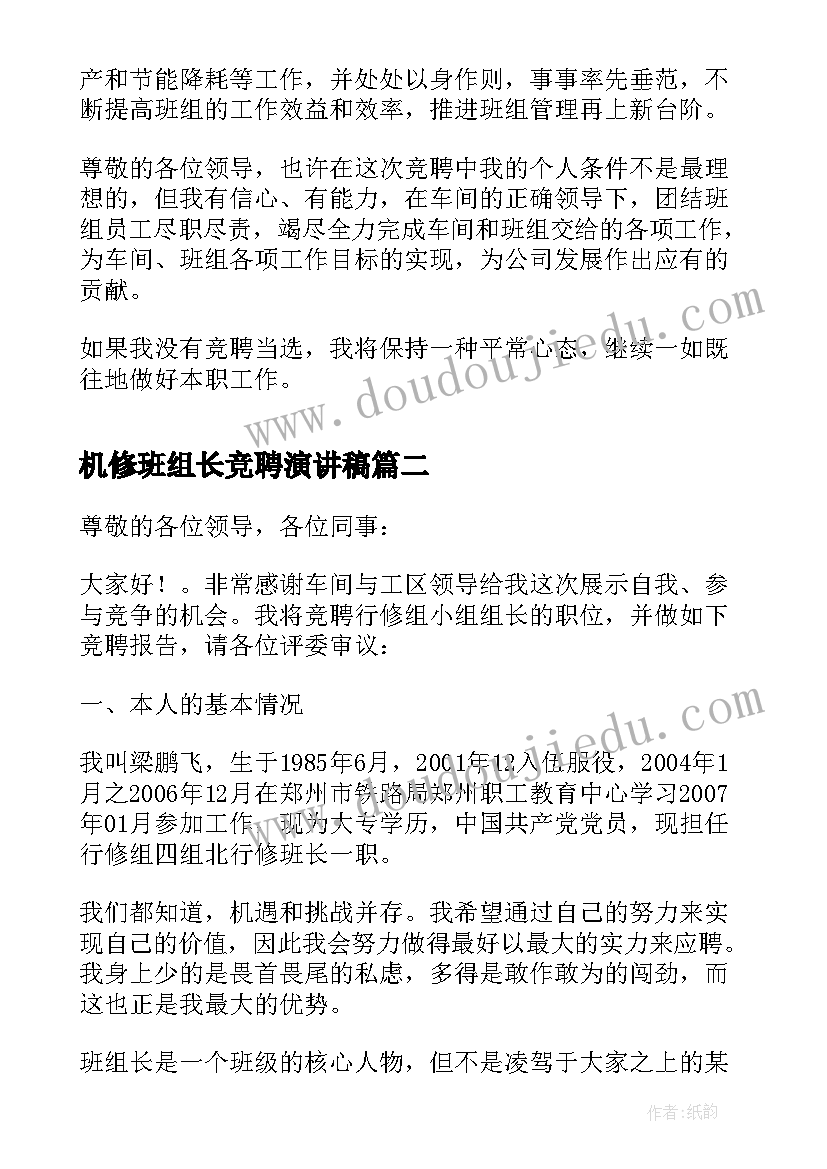 产和节能降耗等工作，并处处以身作则，事事率先垂范，不断提高班组的工作效益和效率，推进班组管理再上新台阶。

尊敬的各位领导，也许在这次竞聘中我的个人条件不是最理想的，但我有信心、有能力，在车间的正确领导下，团结班组员工尽职尽责，竭尽全力完成车间和班组交给的各项工作，为车间、班组各项工作目标的实现，为公司发展作出应有的贡献。

如果我没有竞聘当选，我将保持一种平常心态，继续一如既往地做好本职工作。

www.doudoujiedu.com

机修班组长竞聘演讲稿篇二

尊敬的各位领导，各位同事：

大家好！。非常感谢车间与工区领导给我这次展示自我、参与竞争的机会。我将竞聘行修组小组组长的职位，并做如下竞聘报告，请各位评委审议：

一、本人的基本情况

www.doudoujiedu.com

我叫梁鹏飞，生于1985年6月，2001年12入伍服役，2004年1月之2006年12月在郑州市铁路局郑州职工教育中心学习2007年01月参加工作，现为大专学历，中国共产党党员，现担任行修组四组北行修班长一职。

我们都知道，机遇和挑战并存。我希望通过自己的努力来实现自己的价值，因此我会努力做得最好以最大的实力来应聘。我身上少的是畏首畏尾的私虑，多得是敢作敢为的闯劲，而这也正是我最大的优势。

班组长是一个班级的核心人物，但不是凌驾于大家之上的某

作者：纸韵